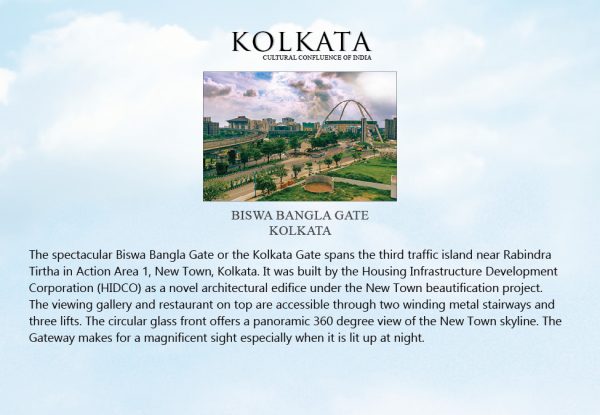 KOLKATA
CULTURAL CONFLUENCE OF INDIA

BISWA BANGLA GATE
KOLKATA

The spectacular Biswa Bangla Gate or the Kolkata Gate spans the third traffic island near Rabindra Tirtha in Action Area 1, New Town, Kolkata. It was built by the Housing Infrastructure Development Corporation (HIDCO) as a novel architectural edifice under the New Town beautification project. The viewing gallery and restaurant on top are accessible through two winding metal stairways and three lifts. The circular glass front offers a panoramic 360 degree view of the New Town skyline. The Gateway makes for a magnificent sight especially when it is lit up at night.